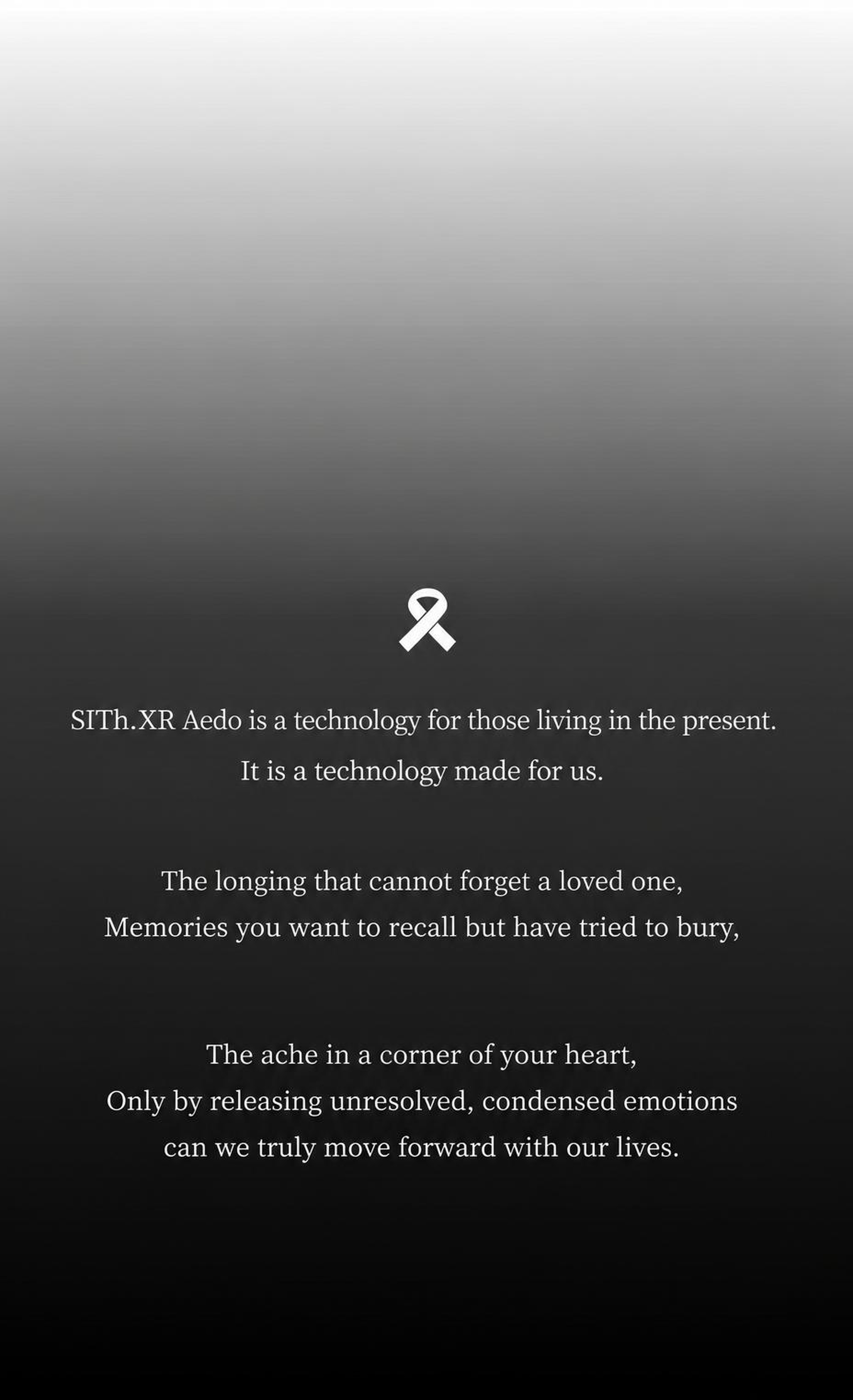 SITh.XR Aedo is a technology for those living in the present.
It is a technology made for us.

The longing that cannot forget a loved one,
Memories you want to recall but have tried to bury,

The ache in a corner of your heart,
Only by releasing unresolved, condensed emotions
can we truly move forward with our lives.